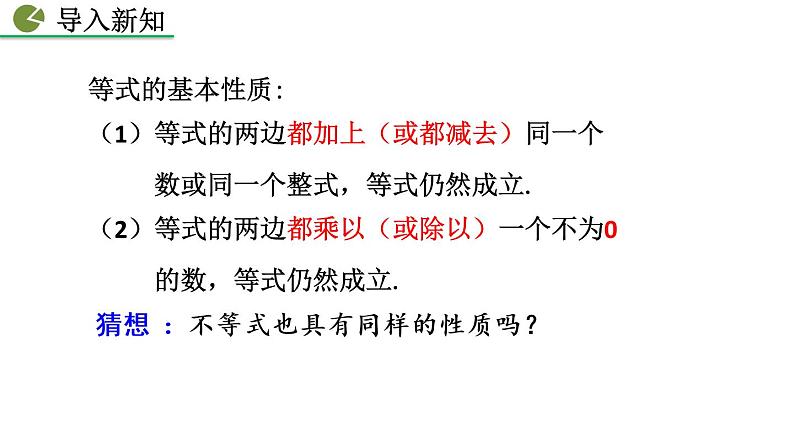 导入新知

等式的基本性质：

（1）等式的两边都加上（或都减去）同一个数或同一个整式，等式仍然成立.

（2）等式的两边都乘以（或除以）一个不为0的数，等式仍然成立.

猜想：不等式也具有同样的性质吗？